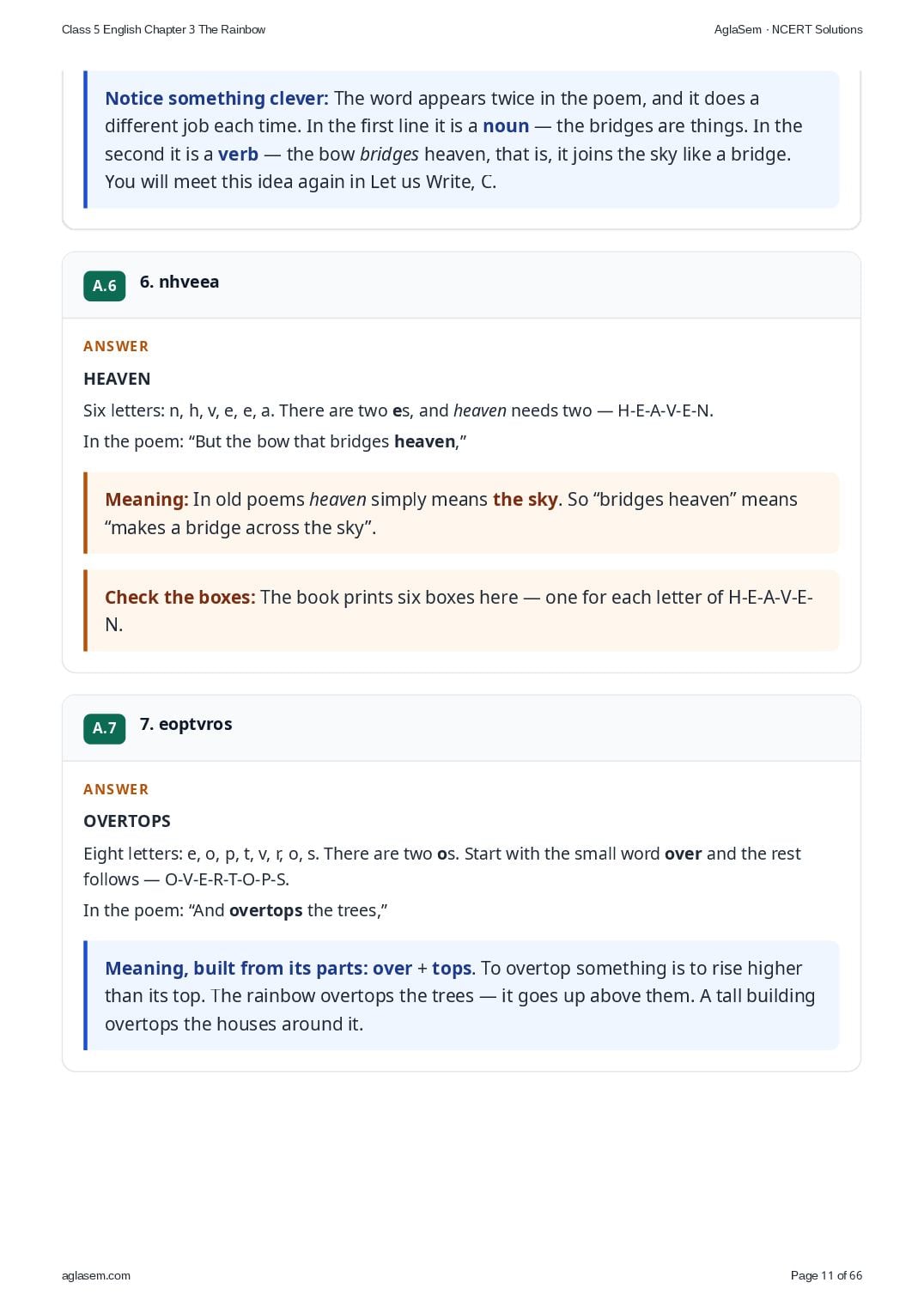 Class 5 English Chapter 3 The Rainbow

AglaSem · NCERT Solutions

Notice something clever: The word appears twice in the poem, and it does a different job each time. In the first line it is a noun — the bridges are things. In the second it is a verb — the bow bridges heaven, that is, it joins the sky like a bridge. You will meet this idea again in Let us Write, C.

A.6 6. nhveea

ANSWER

HEAVEN

Six letters: n, h, v, e, e, a. There are two es, and heaven needs two — H-E-A-V-E-N.

In the poem: "But the bow that bridges heaven,"

Meaning: In old poems heaven simply means the sky. So "bridges heaven" means "makes a bridge across the sky".

Check the boxes: The book prints six boxes here — one for each letter of H-E-A-V-E-N.

A.7 7. eoptvros

ANSWER

OVERTOPS

Eight letters: e, o, p, t, v, r, o, s. There are two os. Start with the small word over and the rest follows — O-V-E-R-T-O-P-S.

In the poem: "And overtops the trees,"

Meaning, built from its parts: over + tops. To overtop something is to rise higher than its top. The rainbow overtops the trees — it goes up above them. A tall building overtops the houses around it.

aglasem.com

Page 11 of 66